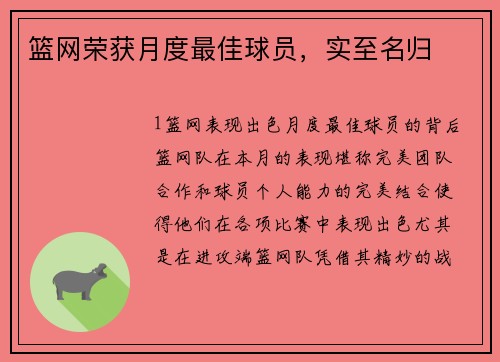 篮网荣获月度最佳球员，实至名归

1篮网表现出色月度最佳球员的背后篮网队在本月的表现堪称完美团队合作和球员个人能力的完美结合使得他们在各项比赛中表现出色尤其是在进攻端篮网队凭借其精妙的战